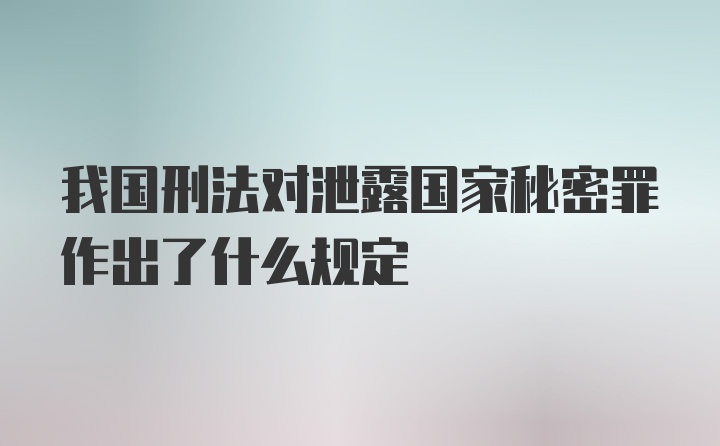 我国刑法对泄露国家秘密罪作出了什么规定